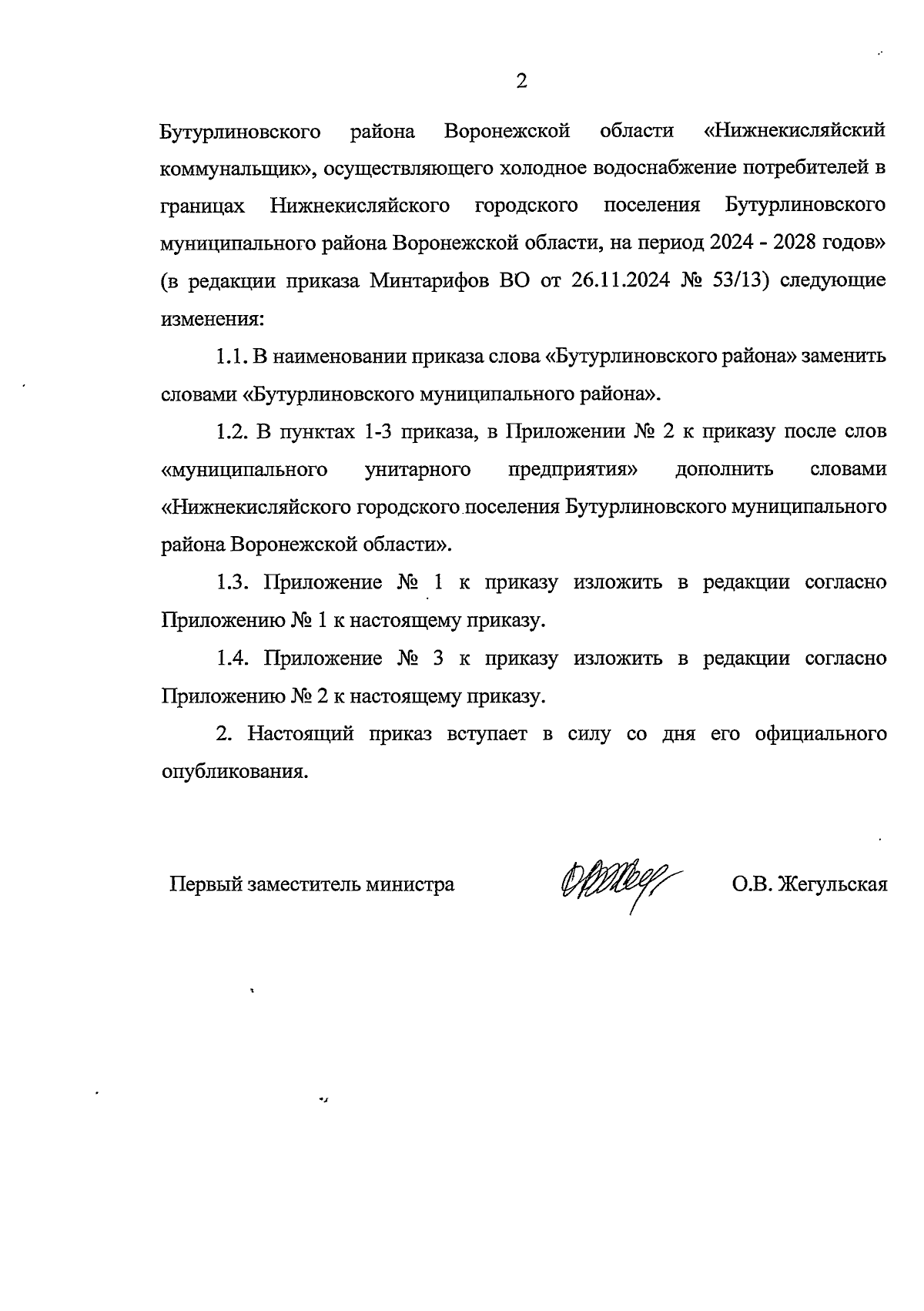 2

Бутурлиновского района Воронежской области «Нижнекисляйский коммунальщик», осуществляющего холодное водоснабжение потребителей в границах Нижнекисляйского городского поселения Бутурлиновского муниципального района Воронежской области, на период 2024 - 2028 годов» (в редакции приказа Минтарифов ВО от 26.11.2024 № 53/13) следующие изменения:

1.1. В наименовании приказа слова «Бутурлиновского района» заменить словами «Бутурлиновского муниципального района».

1.2. В пунктах 1-3 приказа, в Приложении № 2 к приказу после слов «муниципального унитарного предприятия» дополнить словами «Нижнекисляйского городского поселения Бутурлиновского муниципального района Воронежской области».

1.3. Приложение № 1 к приказу изложить в редакции согласно Приложению № 1 к настоящему приказу.

1.4. Приложение № 3 к приказу изложить в редакции согласно Приложению № 2 к настоящему приказу.

2. Настоящий приказ вступает в силу со дня его официального опубликования.

Первый заместитель министра О.В. Жегульская